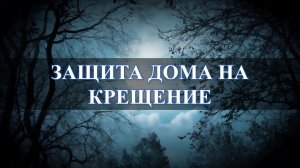 ЗАЩИТА ДОМА НА КРЕЩЕНИЕ